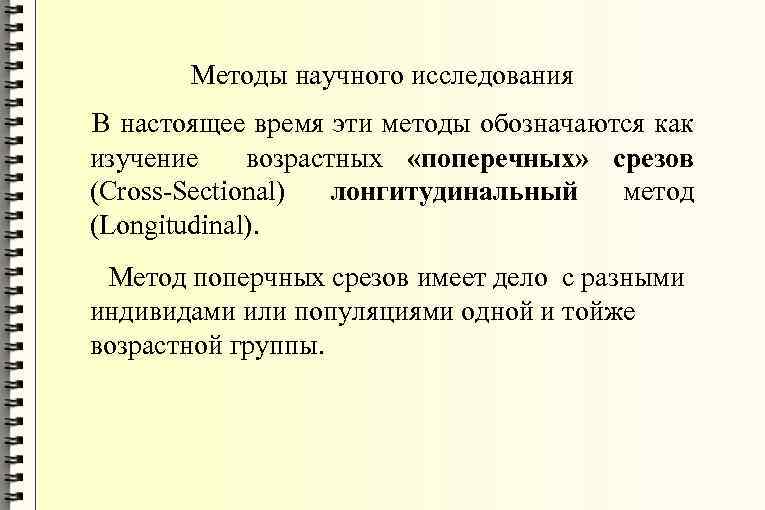 Методы научного исследования

В настоящее время эти методы обозначаются как изучение возрастных «поперечных» срезов (Cross-Sectional) лонгитудинальный метод (Longitudinal).

Метод поперчных срезов имеет дело с разными индивидами или популяциями одной и тойже возрастной группы.